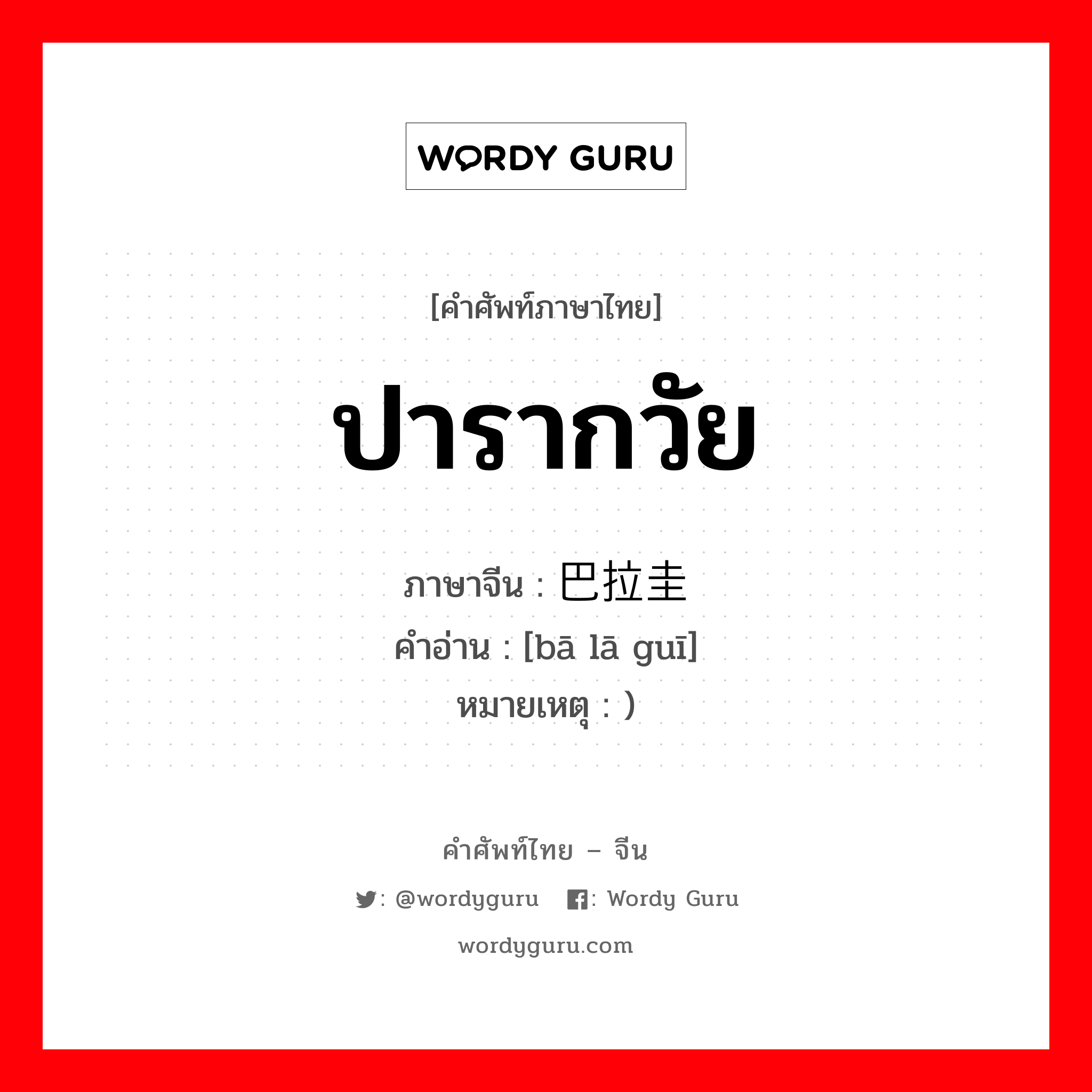 WORDY GURU

[คำศัพท์ภาษาไทย]

ปารากวัย

ภาษาจีน : 巴拉圭
คำอ่าน : [bā lā guī]
หมายเหตุ : )

คำศัพท์ไทย – จีน

: @wordyguru : Wordy Guru

wordyguru.com